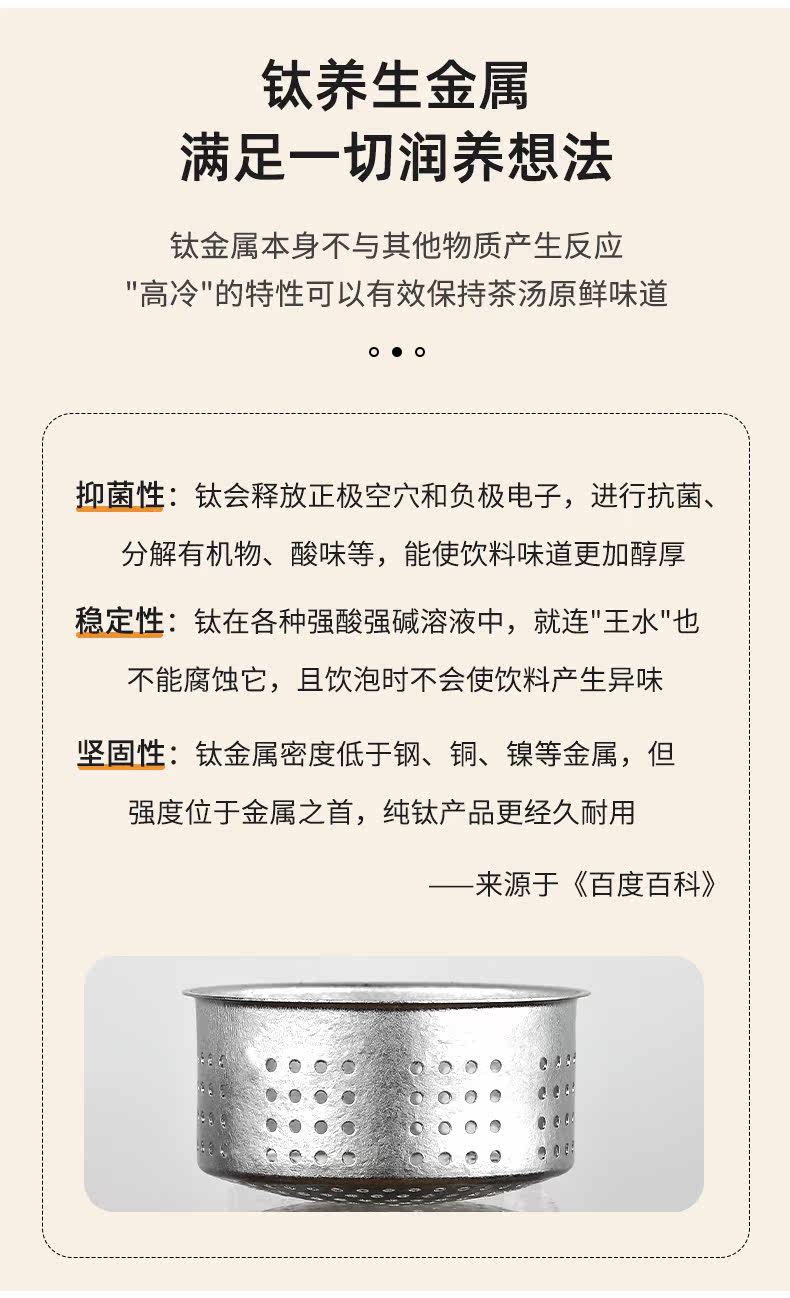 钛养生金属
满足一切润养想法

钛金属本身不与其他物质产生反应
“高冷”的特性可以有效保持茶汤原鲜味道

抑菌性：钛会释放正极空穴和负极电子，进行抗菌、分解有机物、酸味等，能使饮料味道更加醇厚

稳定性：钛在各种强酸强碱溶液中，就连“王水”也不能腐蚀它，且饮泡时不会使饮料产生异味

坚固性：钛金属密度低于钢、铜、镍等金属，但强度位于金属之首，纯钛产品更经久耐用

——来源于《百度百科》